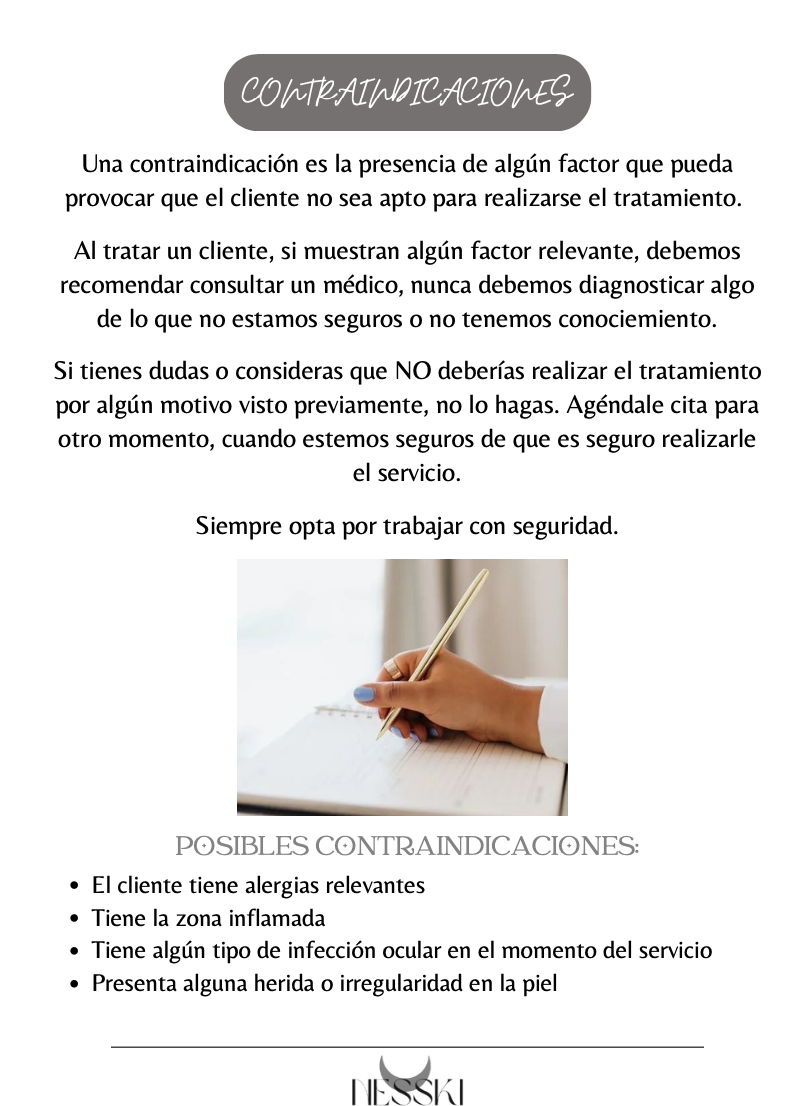 CONTRAINDICACIONES

Una contraindicación es la presencia de algún factor que pueda provocar que el cliente no sea apto para realizarse el tratamiento.

Al tratar un cliente, si muestran algún factor relevante, debemos recomendar consultar un médico, nunca debemos diagnosticar algo de lo que no estamos seguros o no tenemos conociemiento.

Si tienes dudas o consideras que NO deberías realizar el tratamiento por algún motivo visto previamente, no lo hagas. Agéndale cita para otro momento, cuando estemos seguros de que es seguro realizarle el servicio.

Siempre opta por trabajar con seguridad.

POSIBLES CONTRAINDICACIONES:

- El cliente tiene alergias relevantes
- Tiene la zona inflamada
- Tiene algún tipo de infección ocular en el momento del servicio
- Presenta alguna herida o irregularidad en la piel

NESSKI